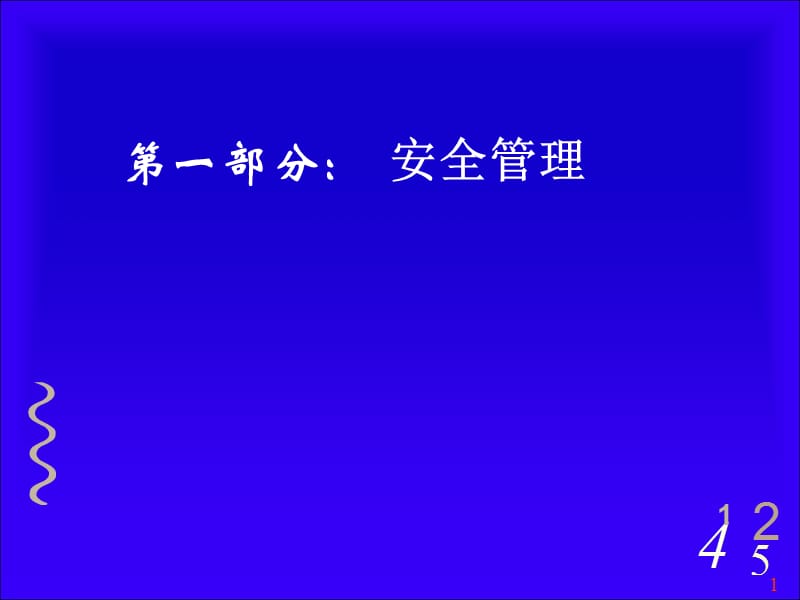 第一部分：　安全管理

1 2
4 5

1